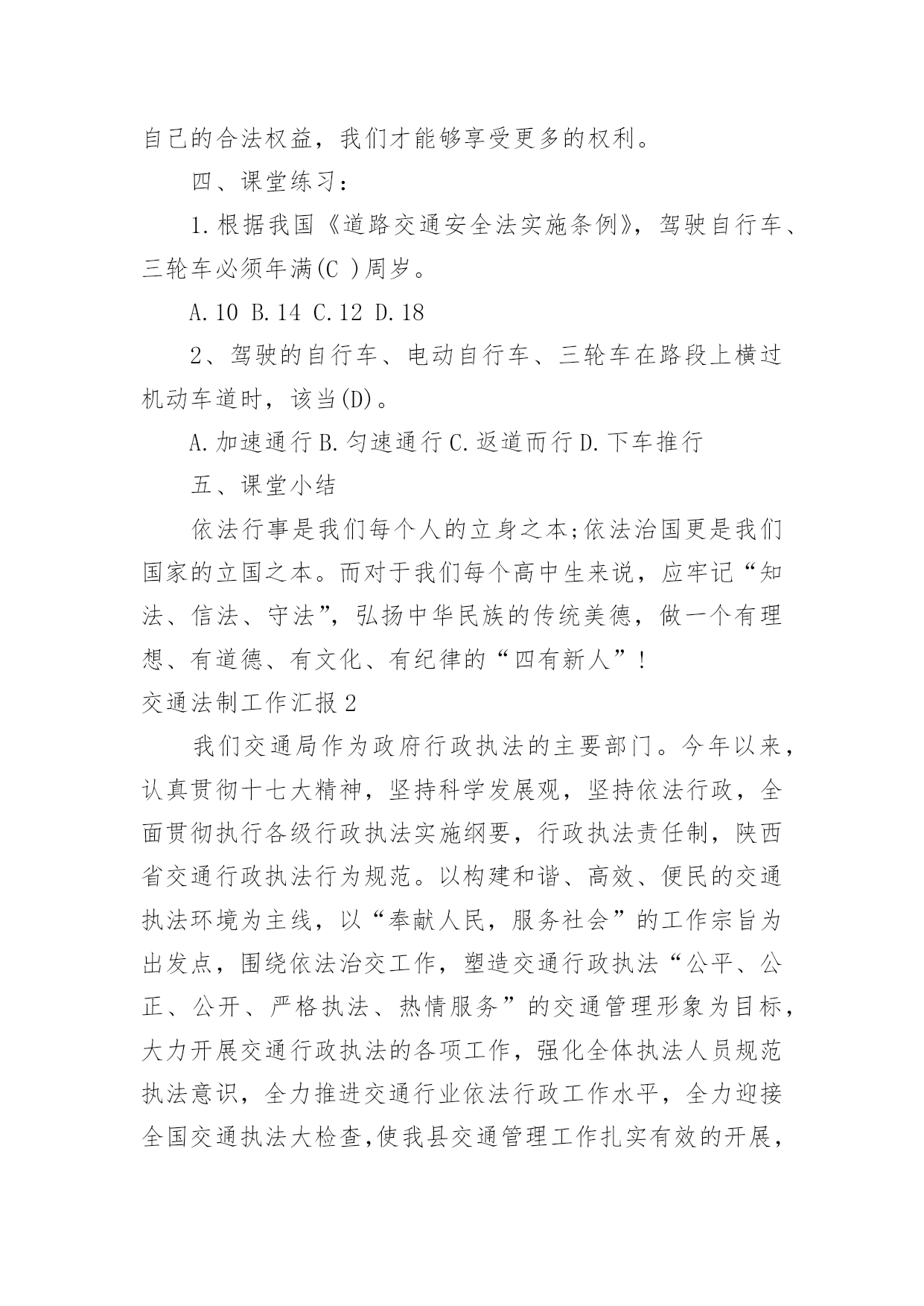 自己的合法权益，我们才能够享受更多的权利。

四、课堂练习：

1.根据我国《道路交通安全法实施条例》，驾驶自行车、三轮车必须年满(C )周岁。

A.10 B.14 C.12 D.18

2、驾驶的自行车、电动自行车、三轮车在路段上横过机动车道时，该当(D)。

A.加速通行 B.匀速通行 C.返道而行 D.下车推行

五、课堂小结

依法行事是我们每个人的立身之本;依法治国更是我们国家的立国之本。而对于我们每个高中生来说，应牢记“知法、信法、守法”，弘扬中华民族的传统美德，做一个有理想、有道德、有文化、有纪律的“四有新人”！

交通法制工作汇报2

我们交通局作为政府行政执法的主要部门。今年以来，认真贯彻十七大精神，坚持科学发展观，坚持依法行政，全面贯彻执行各级行政执法实施纲要，行政执法责任制，陕西省交通行政执法行为规范。以构建和谐、高效、便民的交通执法环境为主线，以“奉献人民，服务社会”的工作宗旨为出发点，围绕依法治交工作，塑造交通行政执法“公平、公正、公开、严格执法、热情服务”的交通管理形象为目标，大力开展交通行政执法的各项工作，强化全体执法人员规范执法意识，全力推进交通行业依法行政工作水平，全力迎接全国交通执法大检查,使我县交通管理工作扎实有效的开展，